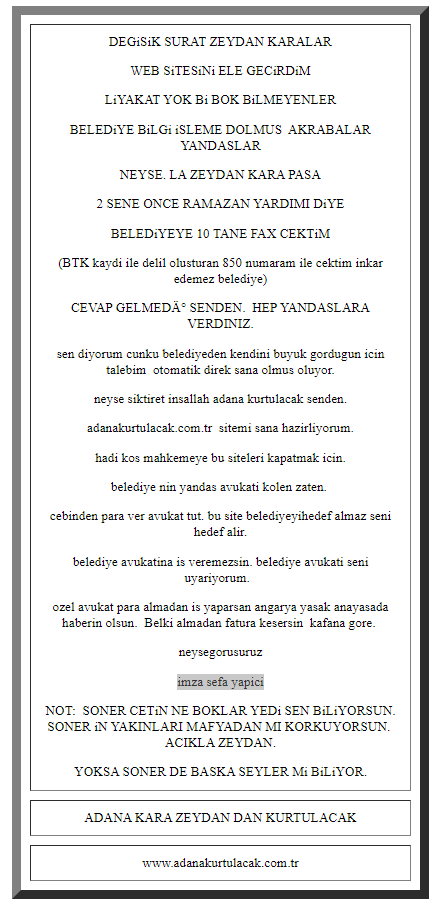 DEGiSiK SURAT ZEYDAN KARALAR

WEB SiTESiNi ELE GECiRDiM

LiYAKAT YOK Bi BOK BiLMEYENLER

BELEDiYE BiLGi iSLEME DOLMUS AKRABALAR YANDASLAR

NEYSE. LA ZEYDAN KARA PASA

2 SENE ONCE RAMAZAN YARDIMI DiYE

BELEDiYEYE 10 TANE FAX CEKTiM

(BTK kaydi ile delil olusturan 850 numaram ile cektim inkar edemez belediye)

CEVAP GELMEDÄ° SENDEN. HEP YANDASLARA VERDINIZ.

sen diyorum cunku belediyeden kendini buyuk gordugun icin talebim otomatik direk sana olmus oluyor.

neyse siktiret insallah adana kurtulacak senden.

adanakurtulacak.com.tr sitemi sana hazirliyorum.

hadi kos mahkemeye bu siteleri kapatmak icin.

belediye nin yandas avukati kolen zaten.

cebinden para ver avukat tut. bu site belediyeyihedef almaz seni hedef alir.

belediye avukatina is veremezsin. belediye avukati seni uyariyorum.

ozel avukat para almadan is yaparsan angarya yasak anayasada haberin olsun. Belki almadan fatura kesersin kafana gore.

neysegorusuruz

imza sefa yapici

NOT: SONER CETiN NE BOKLAR YEDi SEN BiLiYORSUN. SONER iN YAKINLARI MAFYADAN MI KORKUYORSUN. ACIKLA ZEYDAN.

YOKSA SONER DE BASKA SEYLER Mi BiLiYOR.

ADANA KARA ZEYDAN DAN KURTULACAK

www.adanakurtulacak.com.tr